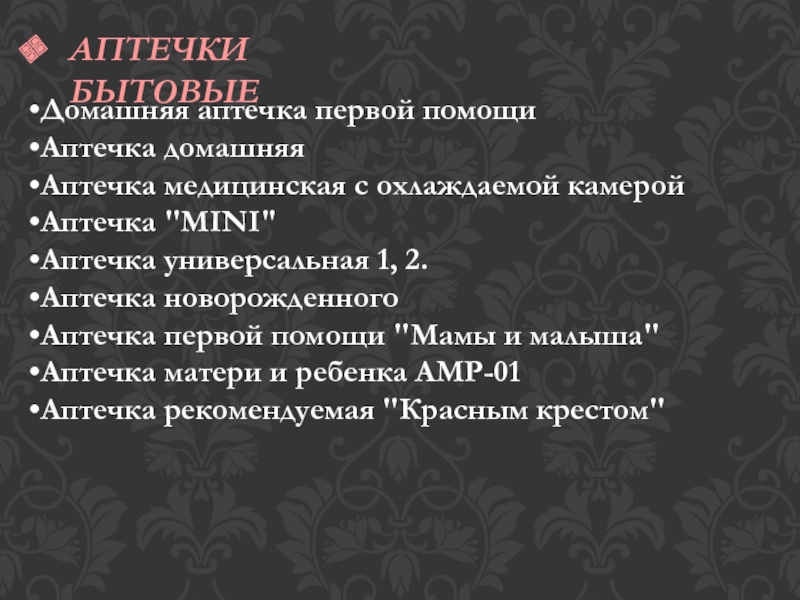 АПТЕЧКИ БЫТОВЫЕ

• Домашняя аптечка первой помощи
• Аптечка домашняя
• Аптечка медицинская с охлаждаемой камерой
• Аптечка "MINI"
• Аптечка универсальная 1, 2.
• Аптечка новорожденного
• Аптечка первой помощи "Мамы и малыша"
• Аптечка матери и ребенка АМР-01
• Аптечка рекомендуемая "Красным крестом"